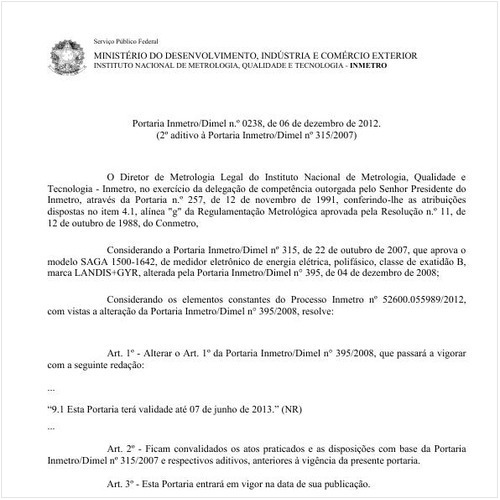 Serviço Público Federal
MINISTÉRIO DO DESENVOLVIMENTO, INDÚSTRIA E COMÉRCIO EXTERIOR
INSTITUTO NACIONAL DE METROLOGIA, QUALIDADE E TECNOLOGIA - INMETRO

Portaria Inmetro/Dimel n.º 0238, de 06 de dezembro de 2012.
(2º aditivo à Portaria Inmetro/Dimel nº 315/2007)

O Diretor de Metrologia Legal do Instituto Nacional de Metrologia, Qualidade e Tecnologia - Inmetro, no exercício da delegação de competência outorgada pelo Senhor Presidente do Inmetro, através da Portaria n.º 257, de 12 de novembro de 1991, conferindo-lhe as atribuições dispostas no item 4.1, alínea "g" da Regulamentação Metrológica aprovada pela Resolução n.º 11, de 12 de outubro de 1988, do Conmetro,

Considerando a Portaria Inmetro/Dimel nº 315, de 22 de outubro de 2007, que aprova o modelo SAGA 1500-1642, de medidor eletrônico de energia elétrica, polifásico, classe de exatidão B, marca LANDIS+GYR, alterada pela Portaria Inmetro/Dimel n° 395, de 04 de dezembro de 2008;

Considerando os elementos constantes do Processo Inmetro nº 52600.055989/2012, com vistas a alteração da Portaria Inmetro/Dimel n° 395/2008, resolve:

Art. 1º - Alterar o Art. 1º da Portaria Inmetro/Dimel n° 395/2008, que passará a vigorar com a seguinte redação:

...

“9.1 Esta Portaria terá validade até 07 de junho de 2013.” (NR)

...

Art. 2º - Ficam convalidados os atos praticados e as disposições com base da Portaria Inmetro/Dimel nº 315/2007 e respectivos aditivos, anteriores à vigência da presente portaria.

Art. 3º - Esta Portaria entrará em vigor na data de sua publicação.